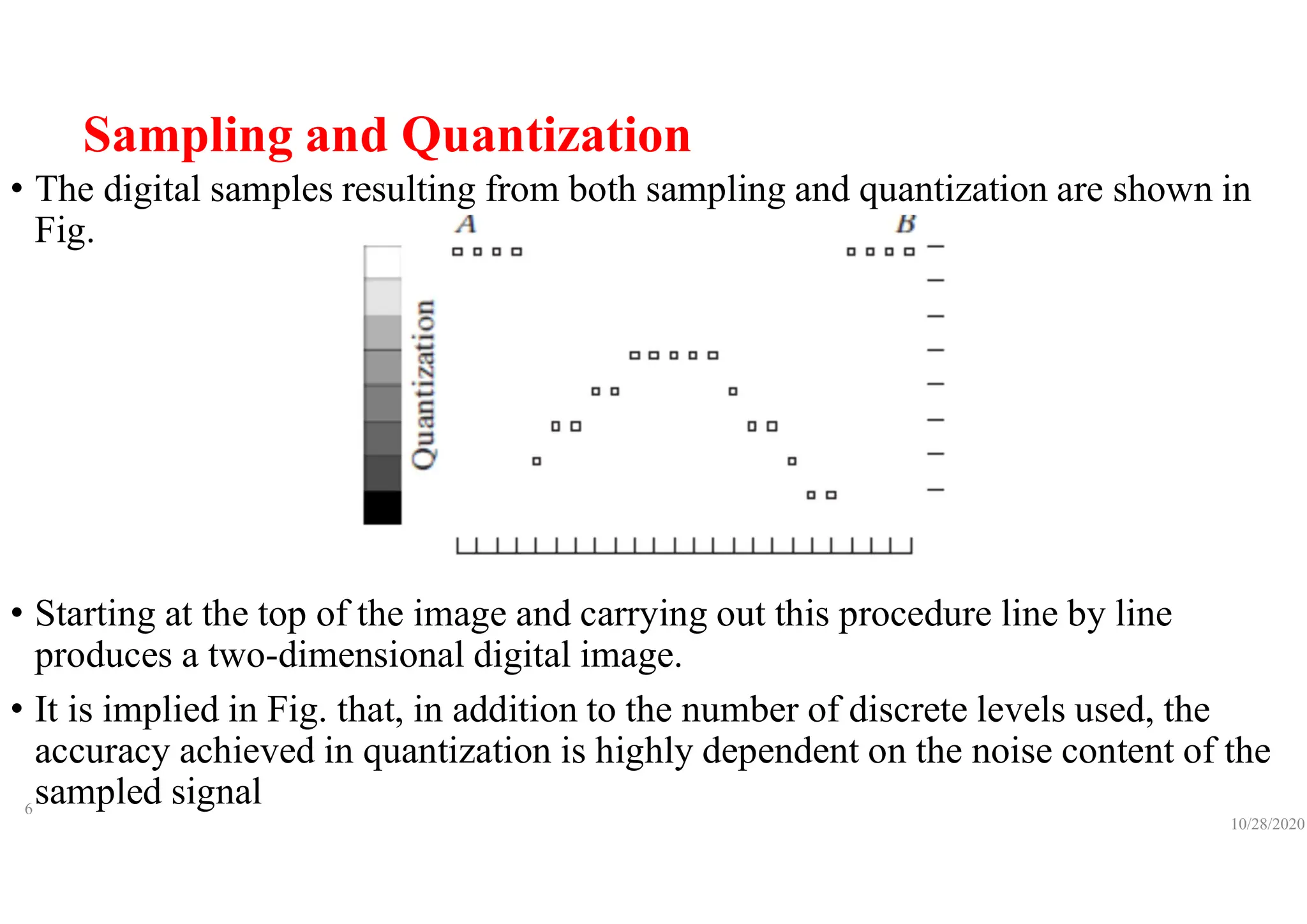 Sampling and Quantization

• The digital samples resulting from both sampling and quantization are shown in Fig.

A

B

Quantization

• Starting at the top of the image and carrying out this procedure line by line produces a two-dimensional digital image.

• It is implied in Fig. that, in addition to the number of discrete levels used, the accuracy achieved in quantization is highly dependent on the noise content of the sampled signal

6

10/28/2020